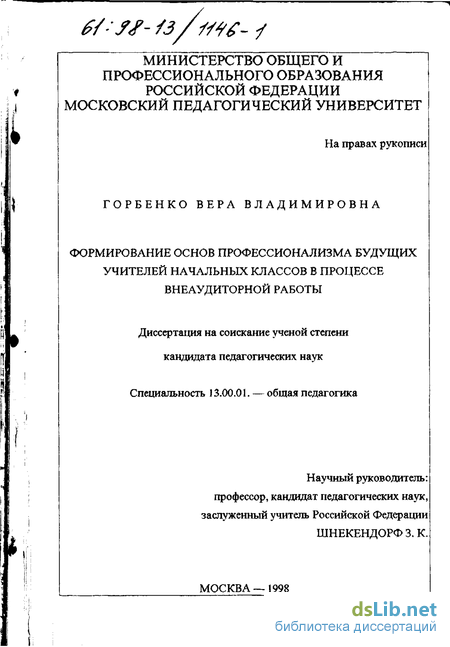 61:98-13/1146-1

МИНИСТЕРСТВО ОБЩЕГО И ПРОФЕССИОНАЛЬНОГО ОБРАЗОВАНИЯ РОССИЙСКОЙ ФЕДЕРАЦИИ МОСКОВСКИЙ ПЕДАГОГИЧЕСКИЙ УНИВЕРСИТЕТ

На правах рукописи

ГОРБЕНКО ВЕРА ВЛАДИМИРОВНА

ФОРМИРОВАНИЕ ОСНОВ ПРОФЕССИОНАЛИЗМА БУДУЩИХ УЧИТЕЛЕЙ НАЧАЛЬНЫХ КЛАССОВ В ПРОЦЕССЕ ВНЕАУДИТОРНОЙ РАБОТЫ

Диссертация на соискание ученой степени

кандидата педагогических наук

Специальность 13.00.01. — общая педагогика

Научный руководитель:
профессор, кандидат педагогических наук,
заслуженный учитель Российской Федерации
ШНЕКЕНДОРФ З. К.

МОСКВА — 1998

dsLib.net
библиотека диссертаций